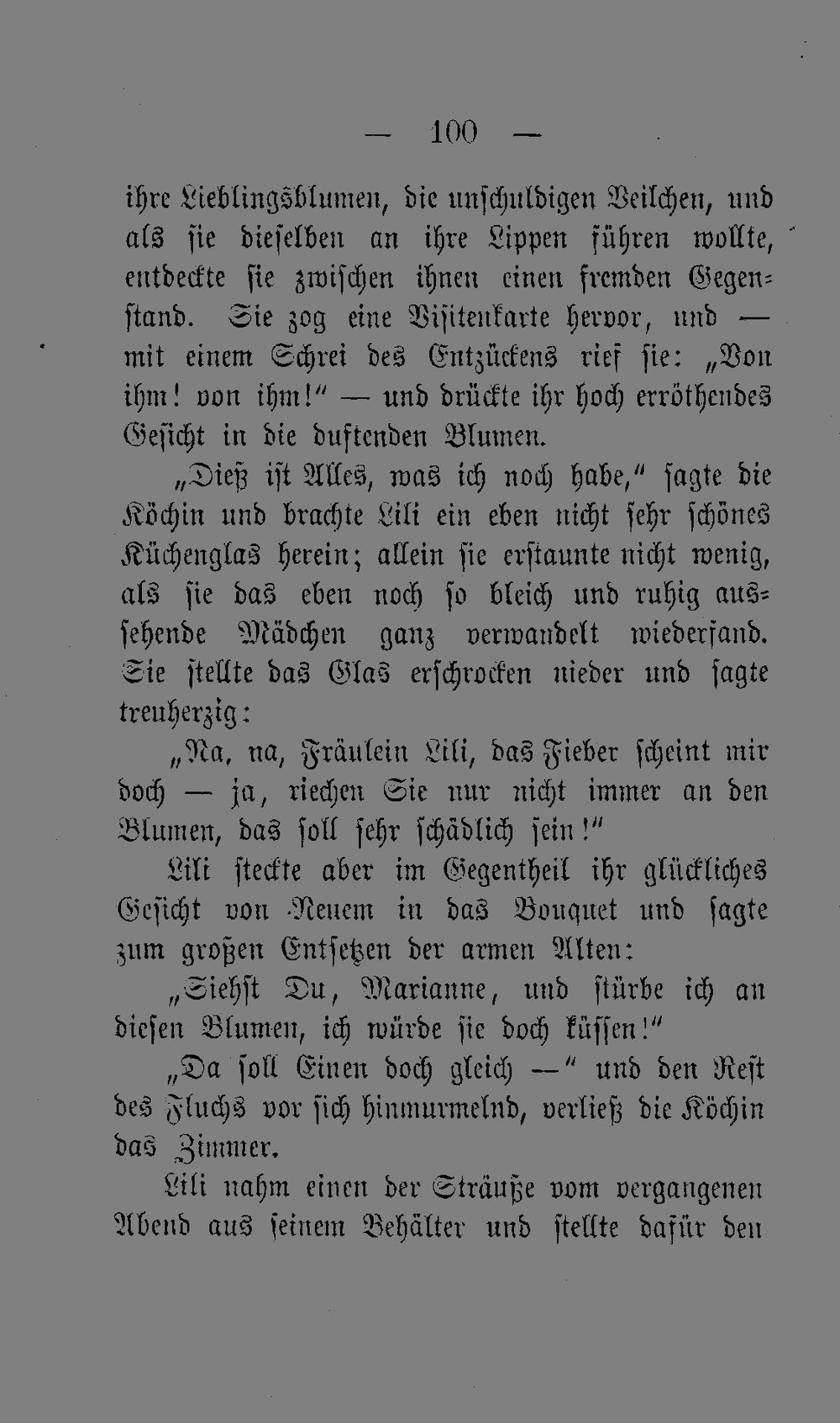 — 100 —

ihre Lieblingsblumen, die unschuldigen Veilchen, und als sie dieselben an ihre Lippen führen wollte, entdeckte sie zwischen ihnen einen fremden Gegenstand. Sie zog eine Visitenkarte hervor, und — mit einem Schrei des Entzückens rief sie: „Von ihm! von ihm!“ — und drückte ihr hoch erröthendes Gesicht in die duftenden Blumen.

„Dieß ist Alles, was ich noch habe,“ sagte die Köchin und brachte Lili ein eben nicht sehr schönes Küchenglas herein; allein sie erstaunte nicht wenig, als sie das eben noch so bleich und ruhig aussehende Mädchen ganz verwandelt wiederfand. Sie stellte das Glas erschrocken nieder und sagte treuherzig:

„Na, na, Fräulein Lili, das Fieber scheint mir doch — ja, riechen Sie nur nicht immer an den Blumen, das soll sehr schädlich sein!“

Lili steckte aber im Gegentheil ihr glückliches Gesicht von Neuem in das Bouquet und sagte zum großen Entsetzen der armen Alten:

„Siehst Du, Marianne, und stürbe ich an diesen Blumen, ich würde sie doch küssen!“

„Da soll Einen doch gleich —“ und den Rest des Fluchs vor sich hinmurmelnd, verließ die Köchin das Zimmer.

Lili nahm einen der Sträuße vom vergangenen Abend aus seinem Behälter und stellte dafür den